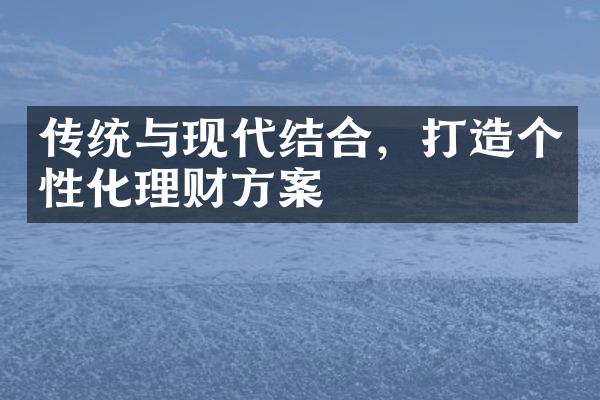 传统与现代结合，打造个性化理财方案